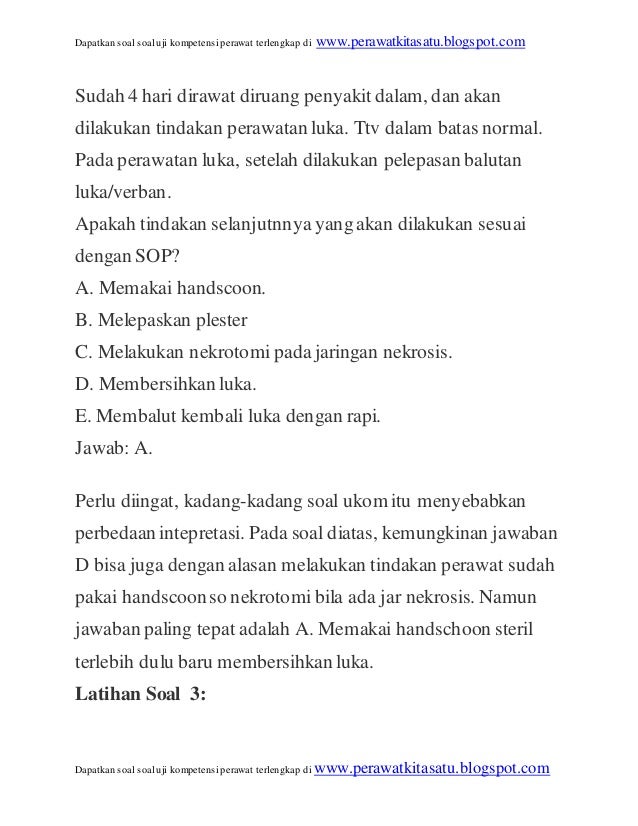 Dapatkan soal soal uji kompetensi perawat terlengkap di www.perawatkitasatu.blogspot.com

Sudah 4 hari dirawat diruang penyakit dalam, dan akan dilakukan tindakan perawatan luka. Ttv dalam batas normal. Pada perawatan luka, setelah dilakukan pelepasan balutan luka/verban.
Apakah tindakan selanjutnnya yang akan dilakukan sesuai dengan SOP?
A. Memakai handscoon.
B. Melepaskan plester
C. Melakukan nekrotomi pada jaringan nekrosis.
D. Membersihkan luka.
E. Membalut kembali luka dengan rapi.
Jawab: A.

Perlu diingat, kadang-kadang soal ukom itu menyebabkan perbedaan intepretasi. Pada soal diatas, kemungkinan jawaban D bisa juga dengan alasan melakukan tindakan perawat sudah pakai handscoon so nekrotomi bila ada jar nekrosis. Namun jawaban paling tepat adalah A. Memakai handschoon steril terlebih dulu baru membersihkan luka.
Latihan Soal 3:

Dapatkan soal soal uji kompetensi perawat terlengkap di www.perawatkitasatu.blogspot.com